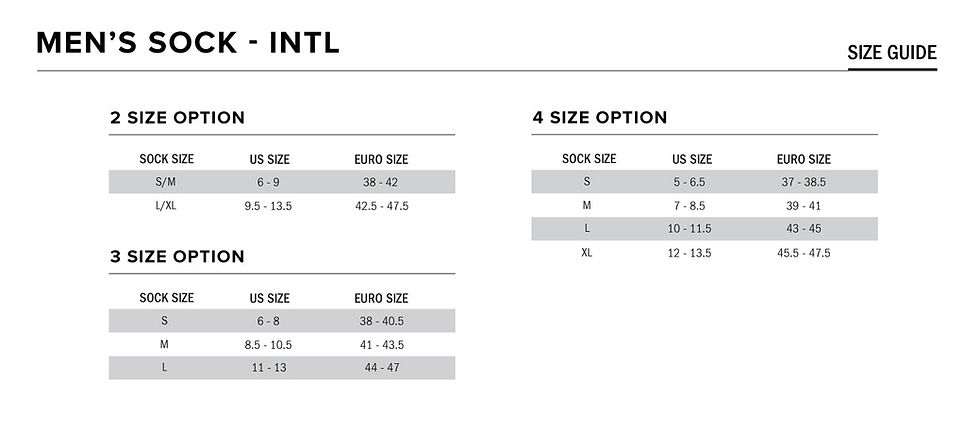 MEN'S SOCK - INTL

SIZE GUIDE

2 SIZE OPTION

| SOCK SIZE | US SIZE | EURO SIZE |
|---|---|---|
| S/M | 6 - 9 | 38 - 42 |
| L/XL | 9.5 - 13.5 | 42.5 - 47.5 |

3 SIZE OPTION

| SOCK SIZE | US SIZE | EURO SIZE |
|---|---|---|
| S | 6 - 8 | 38 - 40.5 |
| M | 8.5 - 10.5 | 41 - 43.5 |
| L | 11 - 13 | 44 - 47 |

4 SIZE OPTION

| SOCK SIZE | US SIZE | EURO SIZE |
|---|---|---|
| S | 5 - 6.5 | 37 - 38.5 |
| M | 7 - 8.5 | 39 - 41 |
| L | 10 - 11.5 | 43 - 45 |
| XL | 12 - 13.5 | 45.5 - 47.5 |